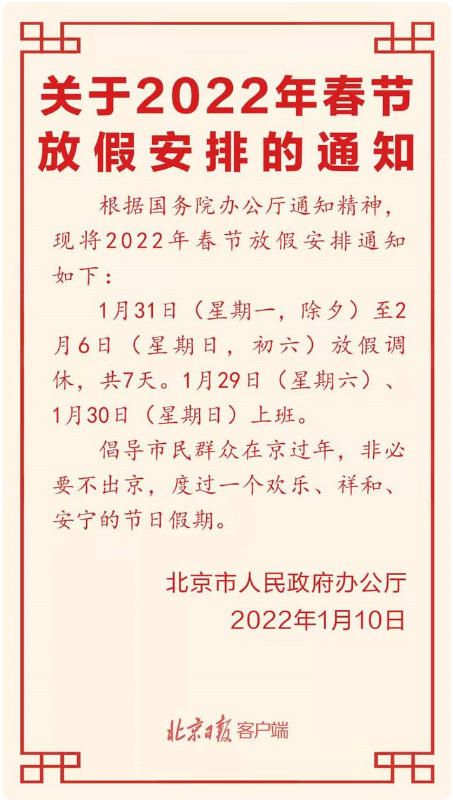 关于2022年春节放假安排的通知

根据国务院办公厅通知精神，现将2022年春节放假安排通知如下：

1月31日（星期一，除夕）至2月6日（星期日，初六）放假调休，共7天。1月29日（星期六）、1月30日（星期日）上班。

倡导市民群众在京过年，非必要不出京，度过一个欢乐、祥和、安宁的节日假期。

北京市人民政府办公厅
2022年1月10日

北京日报客户端